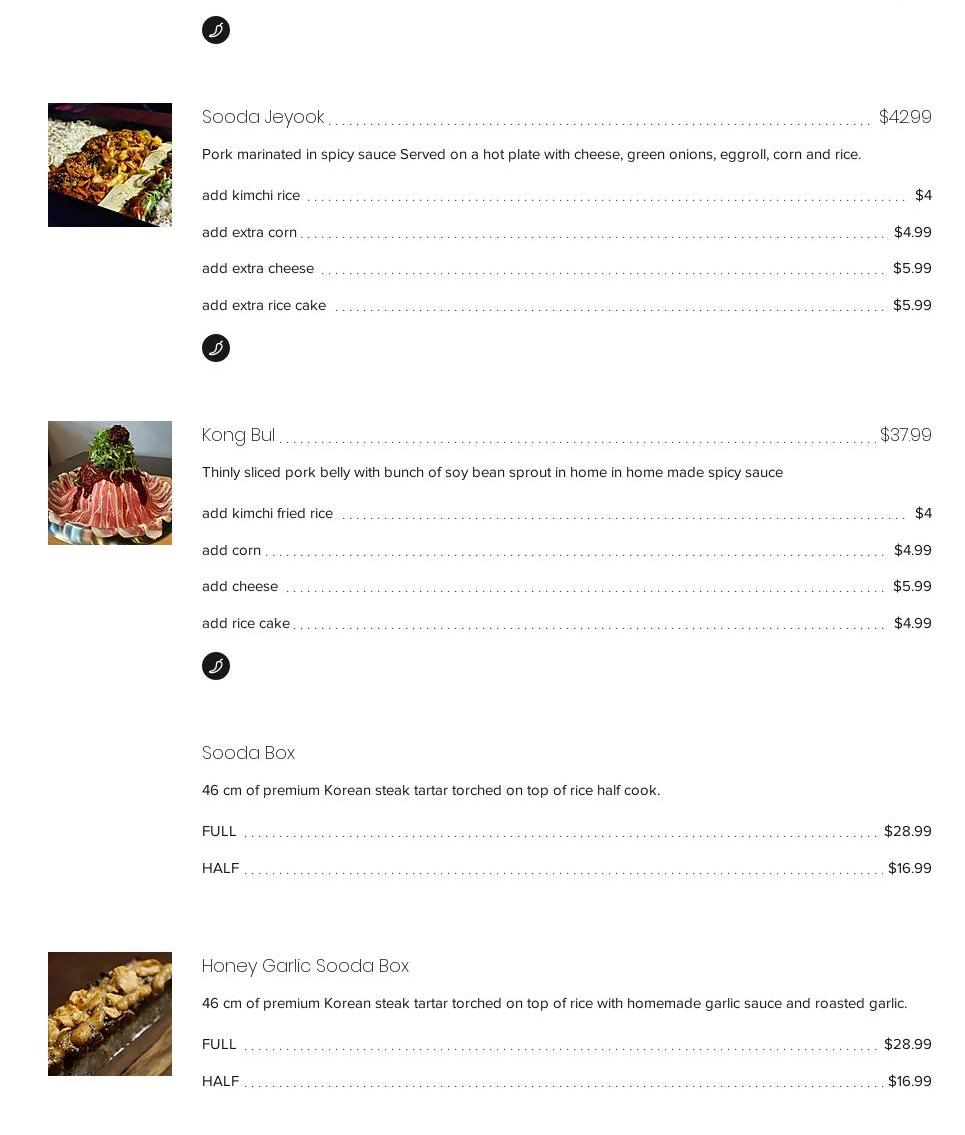 Sooda Jeyook $42.99

Pork marinated in spicy sauce Served on a hot plate with cheese, green onions, eggroll, corn and rice.

add kimchi rice $4

add extra corn $4.99

add extra cheese $5.99

add extra rice cake $5.99

Kong Bul $37.99

Thinly sliced pork belly with bunch of soy bean sprout in home in home made spicy sauce

add kimchi fried rice $4

add corn $4.99

add cheese $5.99

add rice cake $4.99

Sooda Box

46 cm of premium Korean steak tartar torched on top of rice half cook.

FULL $28.99

HALF $16.99

Honey Garlic Sooda Box

46 cm of premium Korean steak tartar torched on top of rice with homemade garlic sauce and roasted garlic.

FULL $28.99

HALF $16.99